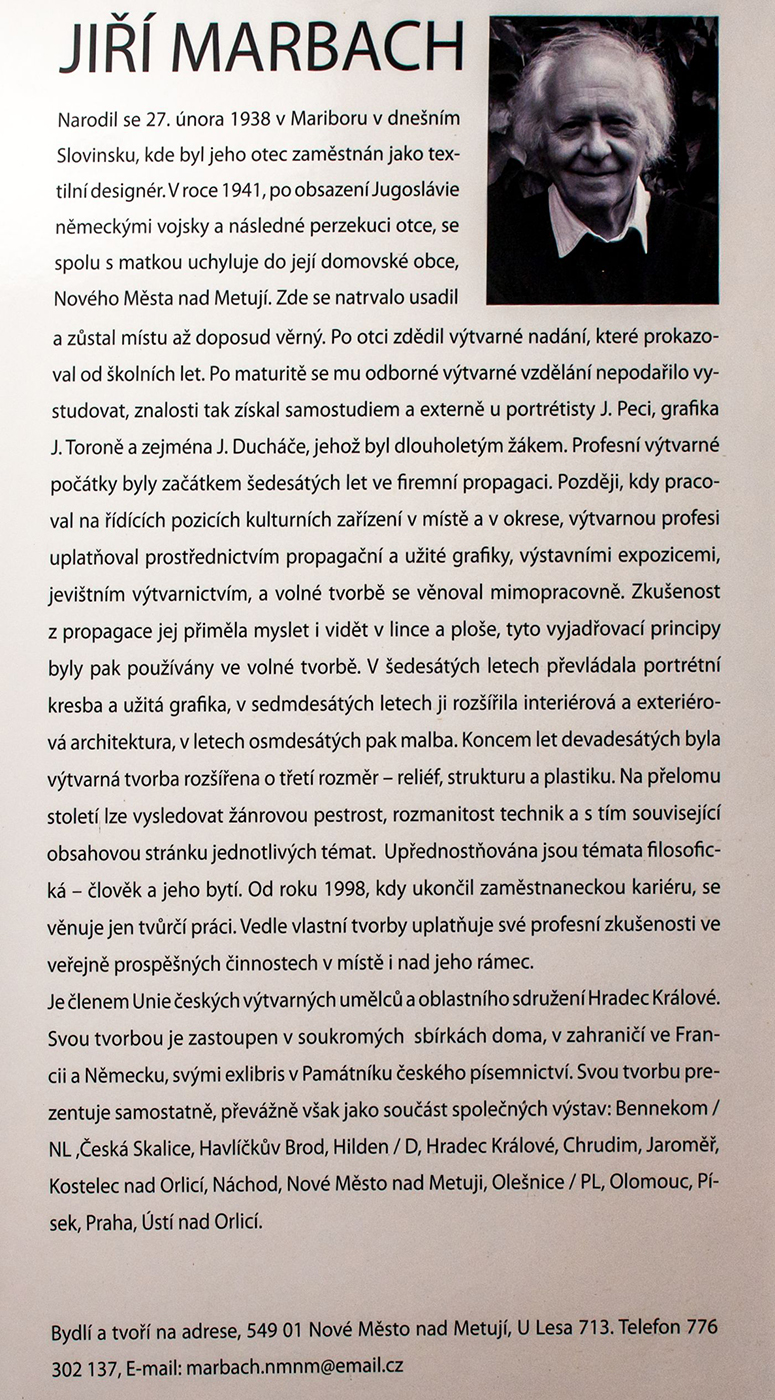 JIŘÍ MARBACH

Narodil se 27. února 1938 v Mariboru v dnešním Slovinsku, kde byl jeho otec zaměstnán jako textilní designér. V roce 1941, po obsazení Jugoslávie německými vojsky a následné perzekuci otce, se spolu s matkou uchyluje do její domovské obce, Nového Města nad Metují. Zde se natrvalo usadil a zůstal místu až doposud věrný. Po otci zdědil výtvarné nadání, které prokazoval od školních let. Po maturitě se mu odborné výtvarné vzdělání nepodařilo vystudovat, znalosti tak získal samostudiem a externě u portrétisty J. Peci, grafika J. Toroně a zejména J. Ducháče, jehož byl dlouholetým žákem. Profesní výtvarné počátky byly začátkem šedesátých let ve firemní propagaci. Později, kdy pracoval na řídících pozicích kulturních zařízení v místě a v okrese, výtvarnou profesi uplatňoval prostřednictvím propagační a užité grafiky, výstavními expozicemi, jevištním výtvarnictvím, a volné tvorbě se věnoval mimopracovně. Zkušenost z propagace jej přiměla myslet i vidět v lince a ploše, tyto vyjadřovací principy byly pak používány ve volné tvorbě. V šedesátých letech převládala portrétní kresba a užitá grafika, v sedmdesátých letech ji rozšířila interiérová a exteriérová architektura, v letech osmdesátých pak malba. Koncem let devadesátých byla výtvarná tvorba rozšířena o třetí rozměr – reliéf, strukturu a plastiku. Na přelomu století lze vysledovat žánrovou pestrost, rozmanitost technik a s tím související obsahovou stránku jednotlivých témat. Upřednostňována jsou témata filosofická – člověk a jeho bytí. Od roku 1998, kdy ukončil zaměstnaneckou kariéru, se věnuje jen tvůrčí práci. Vedle vlastní tvorby uplatňuje své profesní zkušenosti ve veřejně prospěšných činnostech v místě i nad jeho rámec.
Je členem Unie českých výtvarných umělců a oblastního sdružení Hradec Králové. Svou tvorbou je zastoupen v soukromých sbírkách doma, v zahraničí ve Francii a Německu, svými exlibris v Památníku českého písemnictví. Svou tvorbu prezentuje samostatně, převážně však jako součást společných výstav: Bennekom / NL ,Česká Skalice, Havlíčkův Brod, Hilden / D, Hradec Králové, Chrudim, Jaroměř, Kostelec nad Orlicí, Náchod, Nové Město nad Metuji, Olešnice / PL, Olomouc, Písek, Praha, Ústí nad Orlicí.

Bydlí a tvoří na adrese, 549 01 Nové Město nad Metují, U Lesa 713. Telefon 776 302 137, E-mail: marbach.nmnm@email.cz